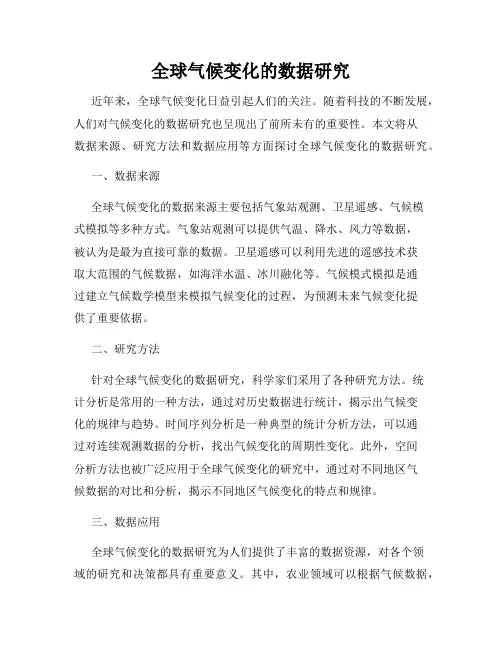 全球气候变化的数据研究

近年来，全球气候变化日益引起人们的关注。随着科技的不断发展，人们对气候变化的数据研究也呈现出了前所未有的重要性。本文将从数据来源、研究方法和数据应用等方面探讨全球气候变化的数据研究。

一、数据来源

全球气候变化的数据来源主要包括气象站观测、卫星遥感、气候模式模拟等多种方式。气象站观测可以提供气温、降水、风力等数据，被认为是最为直接可靠的数据。卫星遥感可以利用先进的遥感技术获取大范围的气候数据，如海洋水温、冰川融化等。气候模式模拟是通过建立气候数学模型来模拟气候变化的过程，为预测未来气候变化提供了重要依据。

二、研究方法

针对全球气候变化的数据研究，科学家们采用了各种研究方法。统计分析是常用的一种方法，通过对历史数据进行统计，揭示出气候变化的规律与趋势。时间序列分析是一种典型的统计分析方法，可以通过对连续观测数据的分析，找出气候变化的周期性变化。此外，空间分析方法也被广泛应用于全球气候变化的研究中，通过对不同地区气候数据的对比和分析，揭示不同地区气候变化的特点和规律。

三、数据应用

全球气候变化的数据研究为人们提供了丰富的数据资源，对各个领域的研究和决策都具有重要意义。其中，农业领域可以根据气候数据，